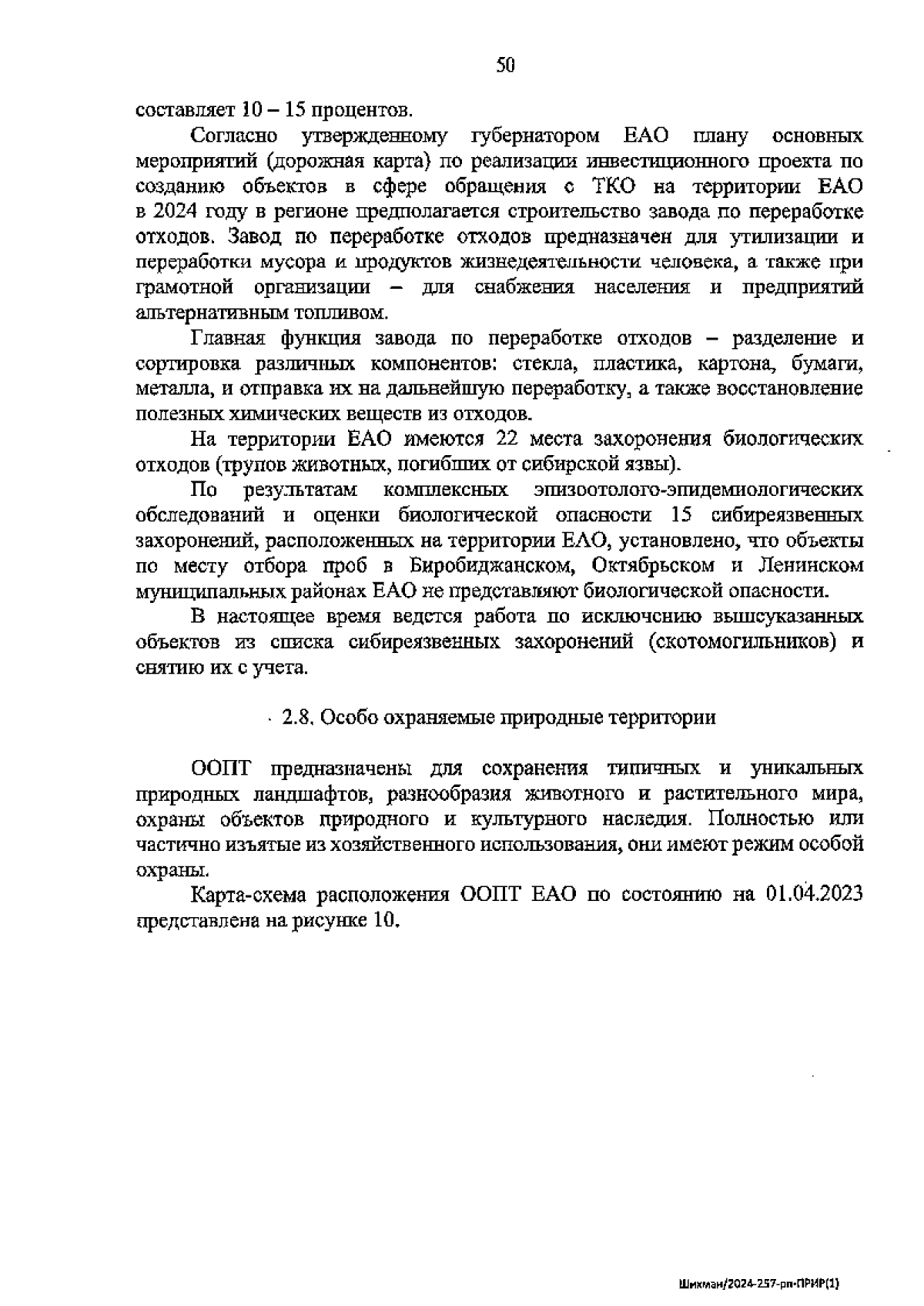 50

составляет 10 – 15 процентов.

Согласно утвержденному губернатором ЕАО плану основных мероприятий (дорожная карта) по реализации инвестиционного проекта по созданию объектов в сфере обращения с ТКО на территории ЕАО в 2024 году в регионе предполагается строительство завода по переработке отходов. Завод по переработке отходов предназначен для утилизации и переработки мусора и продуктов жизнедеятельности человека, а также при грамотной организации – для снабжения населения и предприятий альтернативным топливом.

Главная функция завода по переработке отходов – разделение и сортировка различных компонентов: стекла, пластика, картона, бумаги, металла, и отправка их на дальнейшую переработку, а также восстановление полезных химических веществ из отходов.

На территории ЕАО имеются 22 места захоронения биологических отходов (трупов животных, погибших от сибирской язвы).

По результатам комплексных эпизоотолого-эпидемиологических обследований и оценки биологической опасности 15 сибиреязвенных захоронений, расположенных на территории ЕАО, установлено, что объекты по месту отбора проб в Биробиджанском, Октябрьском и Ленинском муниципальных районах ЕАО не представляют биологической опасности.

В настоящее время ведется работа по исключению вышеуказанных объектов из списка сибиреязвенных захоронений (скотомогильников) и снятию их с учета.

2.8. Особо охраняемые природные территории

ООПТ предназначены для сохранения типичных и уникальных природных ландшафтов, разнообразия животного и растительного мира, охраны объектов природного и культурного наследия. Полностью или частично изъятые из хозяйственного использования, они имеют режим особой охраны.

Карта-схема расположения ООПТ ЕАО по состоянию на 01.04.2023 представлена на рисунке 10.

Шихман/2024-257-рп-ПРИР(1)